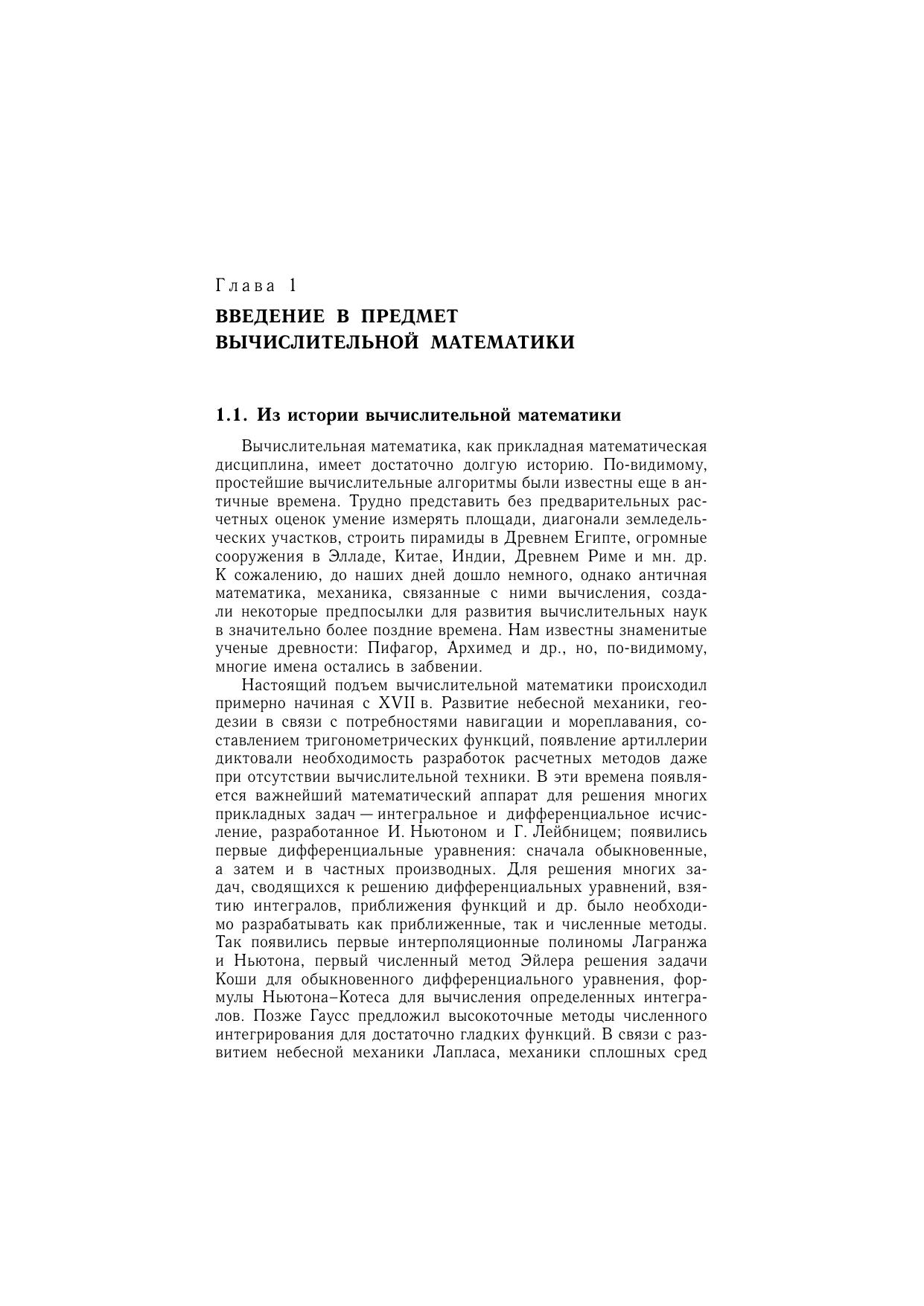 Глава 1

ВВЕДЕНИЕ В ПРЕДМЕТ ВЫЧИСЛИТЕЛЬНОЙ МАТЕМАТИКИ

1.1. Из истории вычислительной математики

Вычислительная математика, как прикладная математическая дисциплина, имеет достаточно долгую историю. По-видимому, простейшие вычислительные алгоритмы были известны еще в античные времена. Трудно представить без предварительных расчетных оценок умение измерять площади, диагонали земледельческих участков, строить пирамиды в Древнем Египте, огромные сооружения в Элладе, Китае, Индии, Древнем Риме и мн. др. К сожалению, до наших дней дошло немного, однако античная математика, механика, связанные с ними вычисления, создали некоторые предпосылки для развития вычислительных наук в значительно более поздние времена. Нам известны знаменитые ученые древности: Пифагор, Архимед и др., но, по-видимому, многие имена остались в забвении.

Настоящий подъем вычислительной математики происходил примерно начиная с XVII в. Развитие небесной механики, геодезии в связи с потребностями навигации и мореплавания, составлением тригонометрических функций, появление артиллерии диктовали необходимость разработок расчетных методов даже при отсутствии вычислительной техники. В эти времена появляется важнейший математический аппарат для решения многих прикладных задач — интегральное и дифференциальное исчисление, разработанное И. Ньютоном и Г. Лейбницем; появились первые дифференциальные уравнения: сначала обыкновенные, а затем и в частных производных. Для решения многих задач, сводящихся к решению дифференциальных уравнений, взятию интегралов, приближения функций и др. было необходимо разрабатывать как приближенные, так и численные методы. Так появились первые интерполяционные полиномы Лагранжа и Ньютона, первый численный метод Эйлера решения задачи Коши для обыкновенного дифференциального уравнения, формулы Ньютона–Котеса для вычисления определенных интегралов. Позже Гаусс предложил высокоточные методы численного интегрирования для достаточно гладких функций. В связи с развитием небесной механики Лапласа, механики сплошных сред